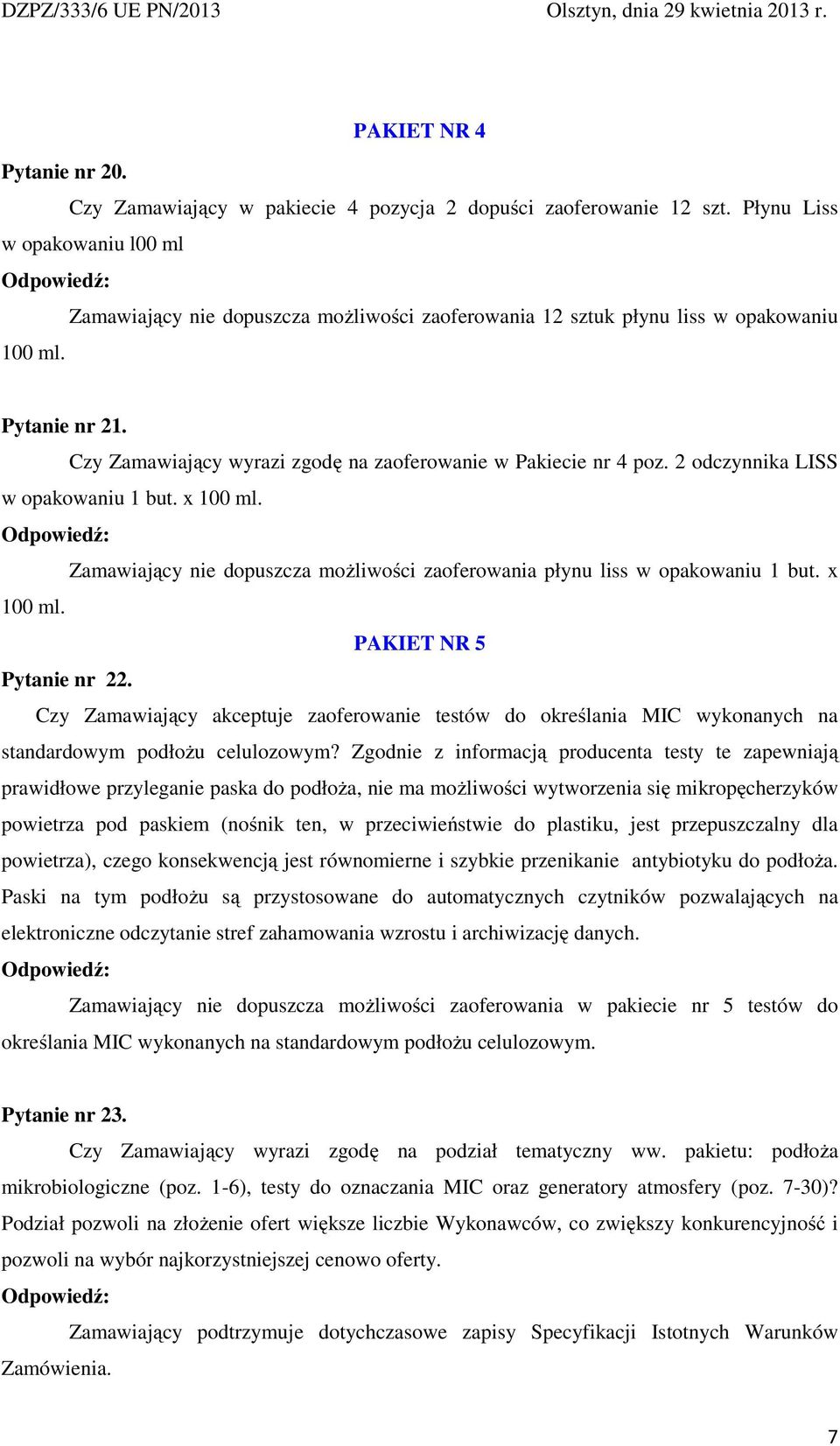 DZPZ/333/6 UE PN/2013 Olsztyn, dnia 29 kwietnia 2013 r.

PAKIET NR 4

Pytanie nr 20.

Czy Zamawiający w pakiecie 4 pozycja 2 dopuści zaoferowanie 12 szt. Płynu Liss w opakowaniu l00 ml

Odpowiedź:

Zamawiający nie dopuszcza możliwości zaoferowania 12 sztuk płynu liss w opakowaniu 100 ml.

Pytanie nr 21.

Czy Zamawiający wyrazi zgodę na zaoferowanie w Pakiecie nr 4 poz. 2 odczynnika LISS w opakowaniu 1 but. x 100 ml.

Odpowiedź:

Zamawiający nie dopuszcza możliwości zaoferowania płynu liss w opakowaniu 1 but. x 100 ml.

PAKIET NR 5

Pytanie nr 22.

Czy Zamawiający akceptuje zaoferowanie testów do określania MIC wykonanych na standardowym podłożu celulozowym? Zgodnie z informacją producenta testy te zapewniają prawidłowe przyleganie paska do podłoża, nie ma możliwości wytworzenia się mikropęcherzyków powietrza pod paskiem (nośnik ten, w przeciwieństwie do plastiku, jest przepuszczalny dla powietrza), czego konsekwencją jest równomierne i szybkie przenikanie antybiotyku do podłoża. Paski na tym podłożu są przystosowane do automatycznych czytników pozwalających na elektroniczne odczytanie stref zahamowania wzrostu i archiwizację danych.

Odpowiedź:

Zamawiający nie dopuszcza możliwości zaoferowania w pakiecie nr 5 testów do określania MIC wykonanych na standardowym podłożu celulozowym.

Pytanie nr 23.

Czy Zamawiający wyrazi zgodę na podział tematyczny ww. pakietu: podłoża mikrobiologiczne (poz. 1-6), testy do oznaczania MIC oraz generatory atmosfery (poz. 7-30)? Podział pozwoli na złożenie ofert większe liczbie Wykonawców, co zwiększy konkurencyjność i pozwoli na wybór najkorzystniejszej cenowo oferty.

Odpowiedź:

Zamawiający podtrzymuje dotychczasowe zapisy Specyfikacji Istotnych Warunków Zamówienia.

7